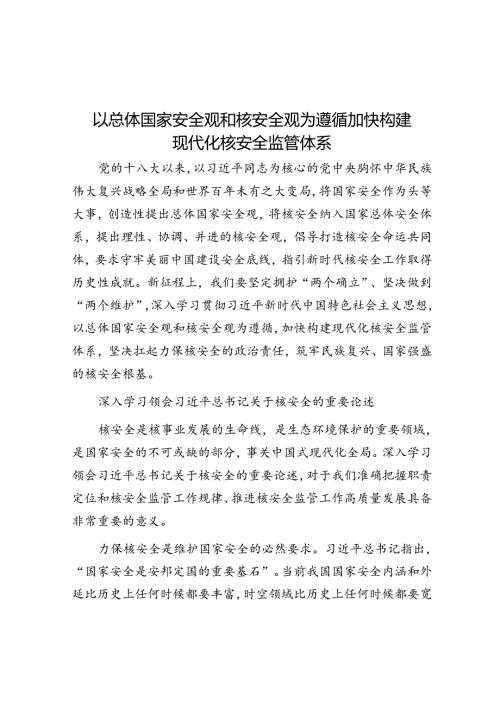 以总体国家安全观和核安全观为遵循加快构建现代化核安全监管体系

党的十八大以来，以习近平同志为核心的党中央胸怀中华民族伟大复兴战略全局和世界百年未有之大变局，将国家安全作为头等大事，创造性提出总体国家安全观，将核安全纳入国家总体安全体系，提出理性、协调、并进的核安全观，倡导打造核安全命运共同体，要求守牢美丽中国建设安全底线，指引新时代核安全工作取得历史性成就。新征程上，我们要坚定拥护“两个确立”、坚决做到“两个维护”，深入学习贯彻习近平新时代中国特色社会主义思想，以总体国家安全观和核安全观为遵循，加快构建现代化核安全监管体系，坚决扛起力保核安全的政治责任，筑牢民族复兴、国家强盛的核安全根基。

深入学习领会习近平总书记关于核安全的重要论述

核安全是核事业发展的生命线，是生态环境保护的重要领域，是国家安全的不可或缺的部分，事关中国式现代化全局。深入学习领会习近平总书记关于核安全的重要论述，对于我们准确把握职责定位和核安全监管工作规律、推进核安全监管工作高质量发展具备非常重要的意义。

力保核安全是维护国家安全的必然要求。习近平总书记指出，“国家安全是安邦定国的重要基石”。当前我国国家安全内涵和外延比历史上任何时候都要丰富，时空领域比历史上任何时候都要宽